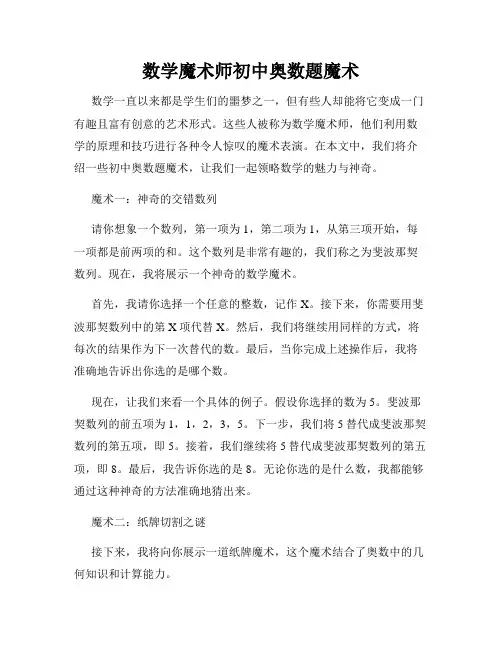 数学魔术师初中奥数题魔术

数学一直以来都是学生们的噩梦之一，但有些人却能将它变成一门有趣且富有创意的艺术形式。这些人被称为数学魔术师，他们利用数学的原理和技巧进行各种令人惊叹的魔术表演。在本文中，我们将介绍一些初中奥数题魔术，让我们一起领略数学的魅力与神奇。

魔术一：神奇的交错数列

请你想象一个数列，第一项为1，第二项为1，从第三项开始，每一项都是前两项的和。这个数列是非常有趣的，我们称之为斐波那契数列。现在，我将展示一个神奇的数学魔术。

首先，我请你选择一个任意的整数，记作X。接下来，你需要用斐波那契数列中的第X项代替X。然后，我们将继续用同样的方式，将每次的结果作为下一次替代的数。最后，当你完成上述操作后，我将准确地告诉出你选的是哪个数。

现在，让我们来看一个具体的例子。假设你选择的数为5。斐波那契数列的前五项为1，1，2，3，5。下一步，我们将5替代成斐波那契数列的第五项，即5。接着，我们继续将5替代成斐波那契数列的第五项，即8。最后，我告诉你选的是8。无论你选的是什么数，我都能够通过这种神奇的方法准确地猜出来。

魔术二：纸牌切割之谜

接下来，我将向你展示一道纸牌魔术，这个魔术结合了奥数中的几何知识和计算能力。